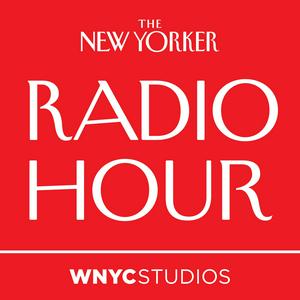 THE NEW YORKER

RADIO HOUR

WNYCSTUDIOS